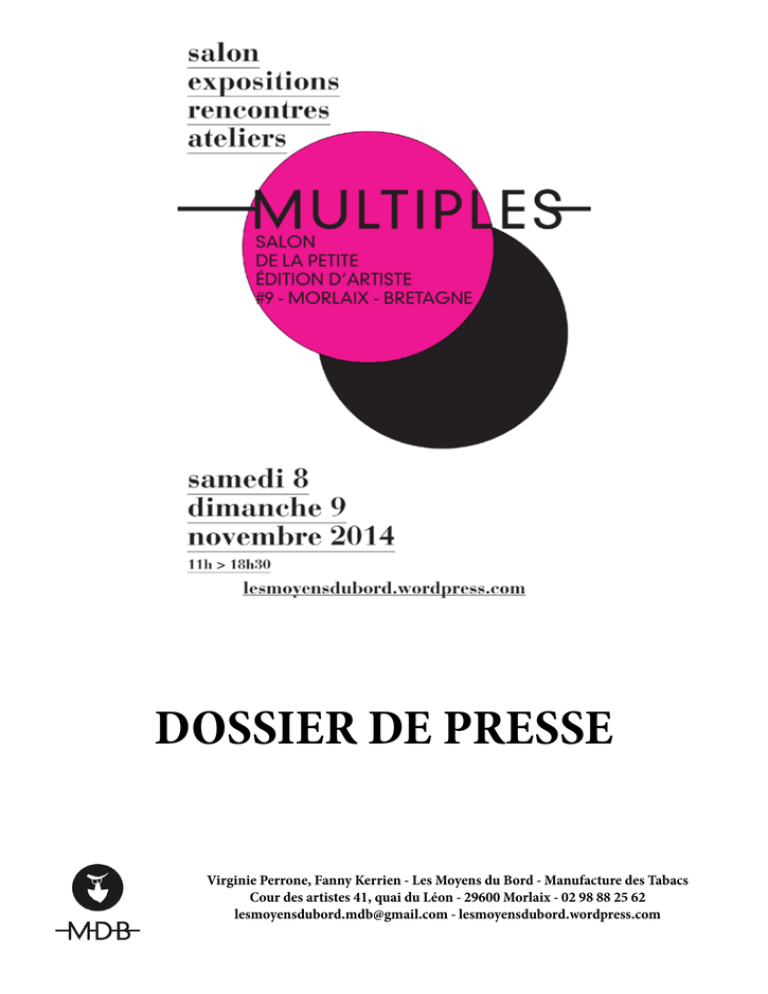 salon
expositions
rencontres
ateliers

MULTIPLES
SALON
DE LA PETITE
ÉDITION D'ARTISTE
#9 - MORLAIX - BRETAGNE

samedi 8
dimanche 9
novembre 2014
11h > 18h30
lesmoyensdubord.wordpress.com

DOSSIER DE PRESSE

MDB

Virginie Perrone, Fanny Kerrien - Les Moyens du Bord - Manufacture des Tabacs
Cour des artistes 41, quai du Léon - 29600 Morlaix - 02 98 88 25 62
lesmoyensdubord.mdb@gmail.com - lesmoyensdubord.wordpress.com